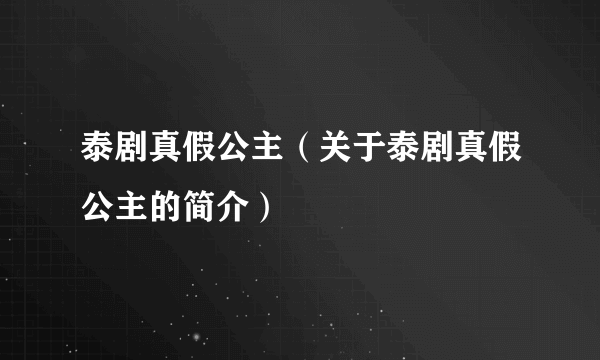 泰剧真假公主（关于泰剧真假公主的简介）